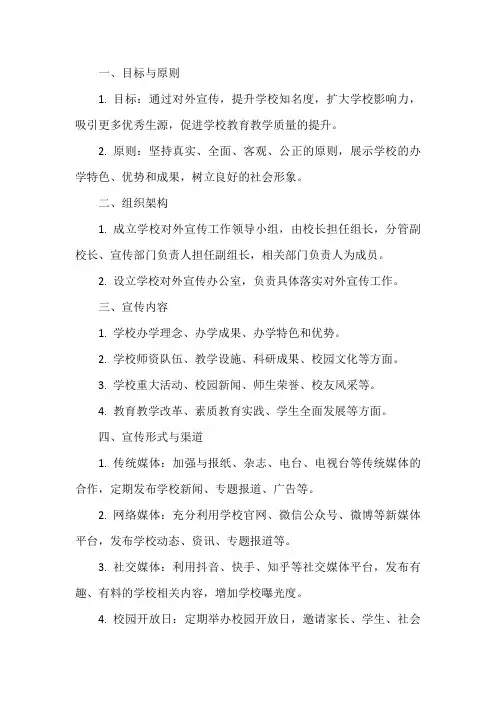 一、目标与原则

1. 目标：通过对外宣传，提升学校知名度，扩大学校影响力，吸引更多优秀生源，促进学校教育教学质量的提升。

2. 原则：坚持真实、全面、客观、公正的原则，展示学校的办学特色、优势和成果，树立良好的社会形象。

二、组织架构

1. 成立学校对外宣传工作领导小组，由校长担任组长，分管副校长、宣传部门负责人担任副组长，相关部门负责人为成员。

2. 设立学校对外宣传办公室，负责具体落实对外宣传工作。

三、宣传内容

1. 学校办学理念、办学成果、办学特色和优势。

2. 学校师资队伍、教学设施、科研成果、校园文化等方面。

3. 学校重大活动、校园新闻、师生荣誉、校友风采等。

4. 教育教学改革、素质教育实践、学生全面发展等方面。

四、宣传形式与渠道

1. 传统媒体：加强与报纸、杂志、电台、电视台等传统媒体的合作，定期发布学校新闻、专题报道、广告等。

2. 网络媒体：充分利用学校官网、微信公众号、微博等新媒体平台，发布学校动态、资讯、专题报道等。

3. 社交媒体：利用抖音、快手、知乎等社交媒体平台，发布有趣、有料的学校相关内容，增加学校曝光度。

4. 校园开放日：定期举办校园开放日，邀请家长、学生、社会